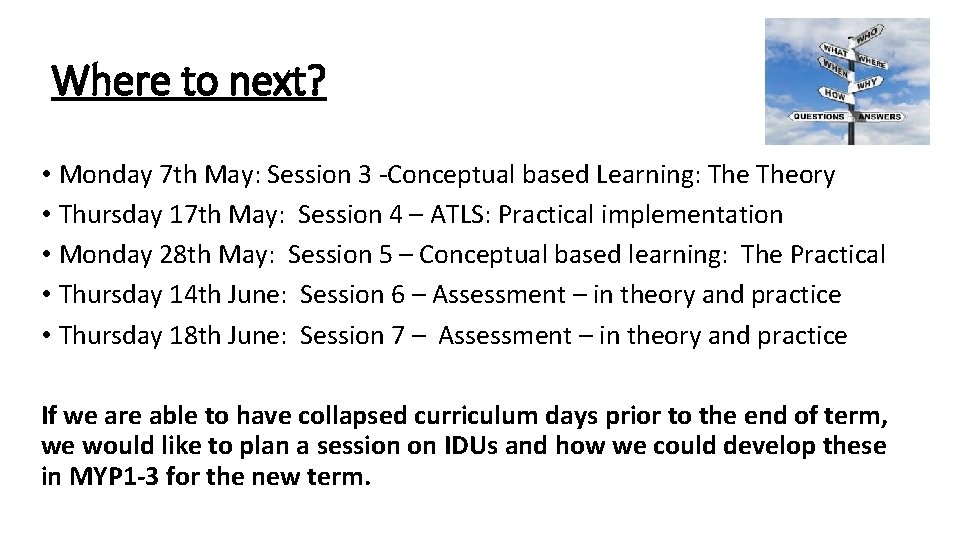 Where to next?

WHO
WHAT
WHERE
WHEN
WHY
HOW
QUESTIONS
ANSWERS

• Monday 7th May: Session 3 -Conceptual based Learning: The Theory
• Thursday 17th May: Session 4 – ATLS: Practical implementation
• Monday 28th May: Session 5 – Conceptual based learning: The Practical
• Thursday 14th June: Session 6 – Assessment – in theory and practice
• Thursday 18th June: Session 7 – Assessment – in theory and practice

If we are able to have collapsed curriculum days prior to the end of term, we would like to plan a session on IDUs and how we could develop these in MYP1-3 for the new term.